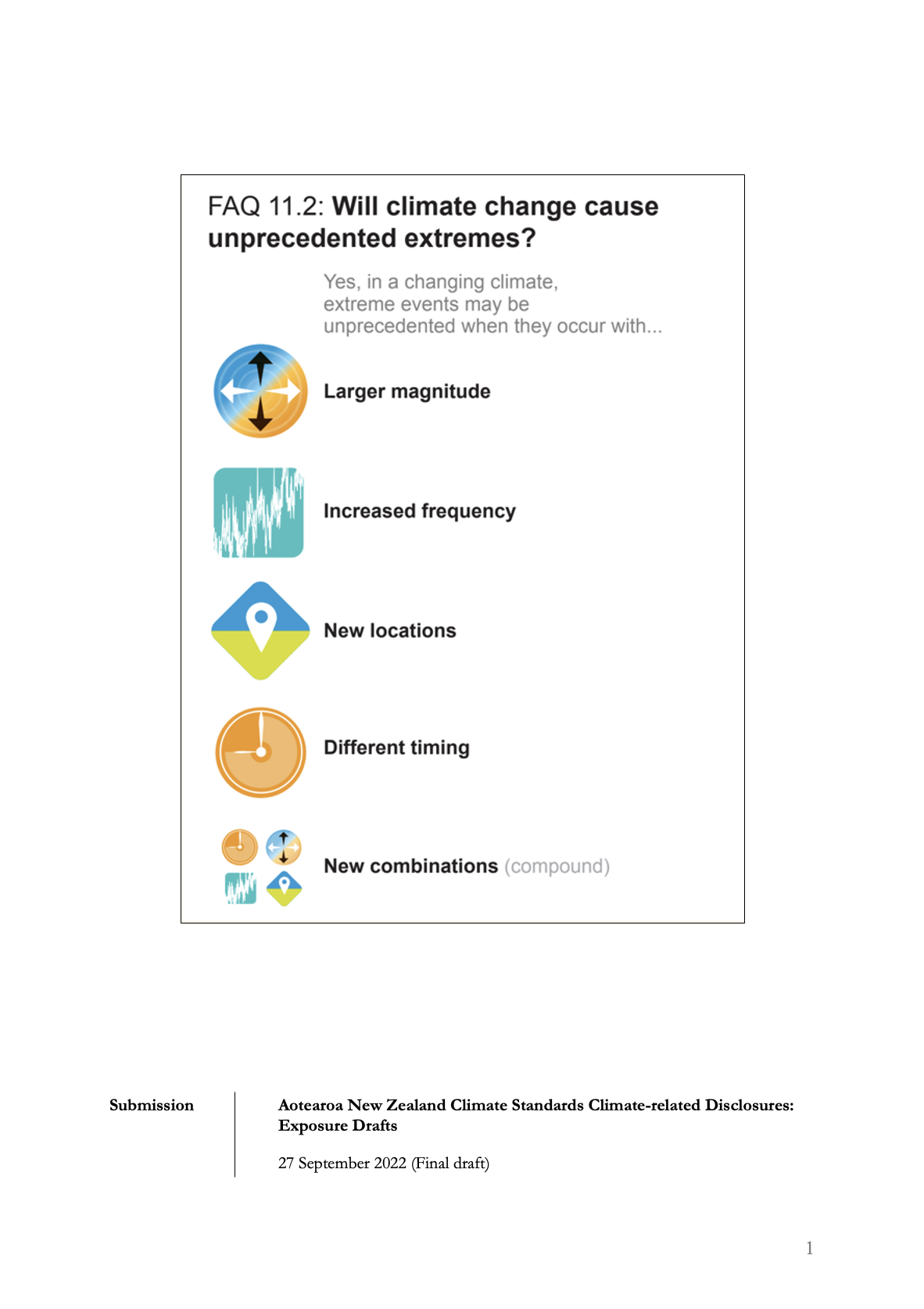 FAQ 11.2: Will climate change cause unprecedented extremes?

Yes, in a changing climate, extreme events may be unprecedented when they occur with...

Larger magnitude

Increased frequency

New locations

Different timing

New combinations (compound)

Submission

Aotearoa New Zealand Climate Standards Climate-related Disclosures: Exposure Drafts

27 September 2022 (Final draft)

1